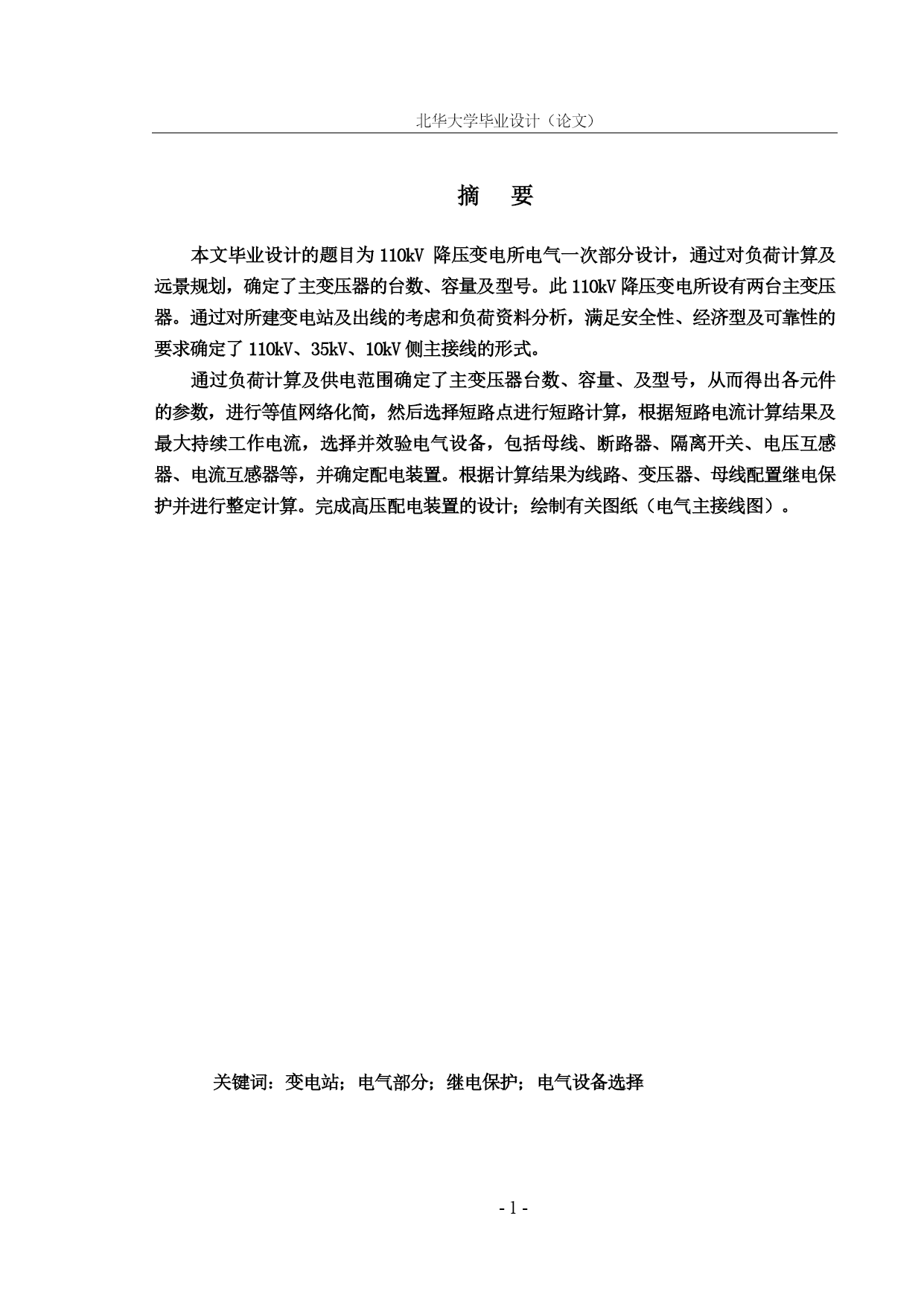 北华大学毕业设计（论文）

摘　要

本文毕业设计的题目为 110kV 降压变电所电气一次部分设计，通过对负荷计算及远景规划，确定了主变压器的台数、容量及型号。此 110kV 降压变电所设有两台主变压器。通过对所建变电站及出线的考虑和负荷资料分析，满足安全性、经济型及可靠性的要求确定了 110kV、35kV、10kV 侧主接线的形式。

通过负荷计算及供电范围确定了主变压器台数、容量、及型号，从而得出各元件的参数，进行等值网络化简，然后选择短路点进行短路计算，根据短路电流计算结果及最大持续工作电流，选择并效验电气设备，包括母线、断路器、隔离开关、电压互感器、电流互感器等，并确定配电装置。根据计算结果为线路、变压器、母线配置继电保护并进行整定计算。完成高压配电装置的设计；绘制有关图纸（电气主接线图）。

关键词：变电站；电气部分；继电保护；电气设备选择

- 1 -